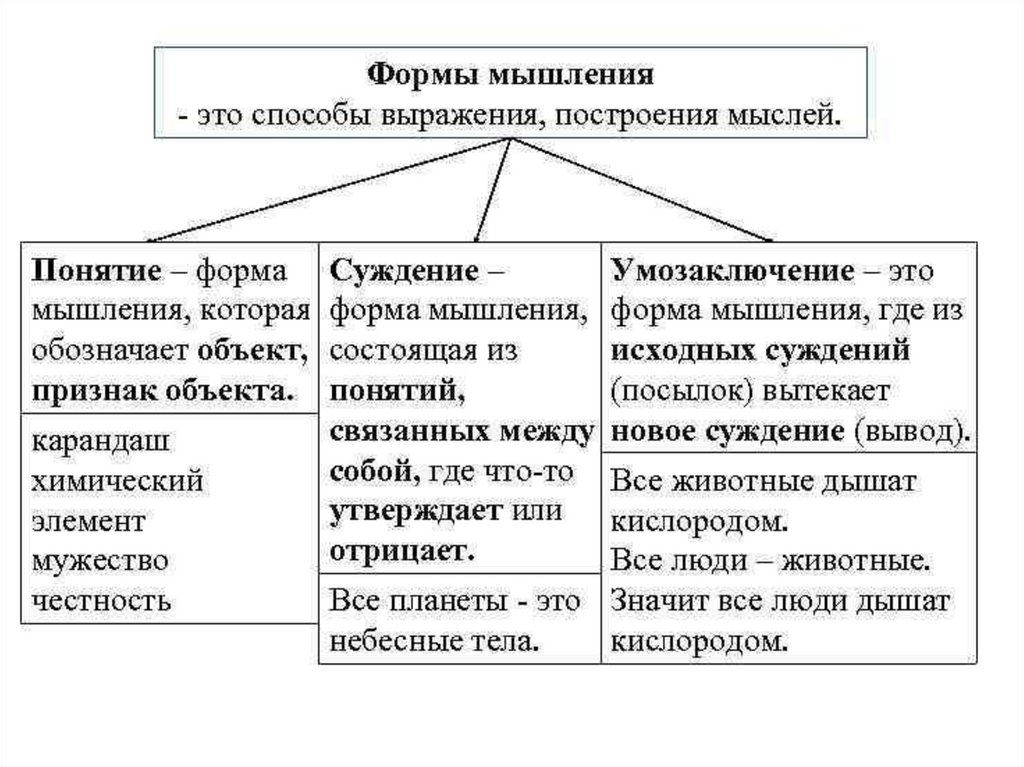 Формы мышления
- это способы выражения, построения мыслей.

Понятие – форма мышления, которая обозначает объект, признак объекта.

карандаш
химический элемент
мужество
честность

Суждение – форма мышления, состоящая из понятий, связанных между собой, где что-то утверждает или отрицает.

Все планеты - это небесные тела.

Умозаключение – это форма мышления, где из исходных суждений (посылок) вытекает новое суждение (вывод).

Все животные дышат кислородом.
Все люди – животные.
Значит все люди дышат кислородом.